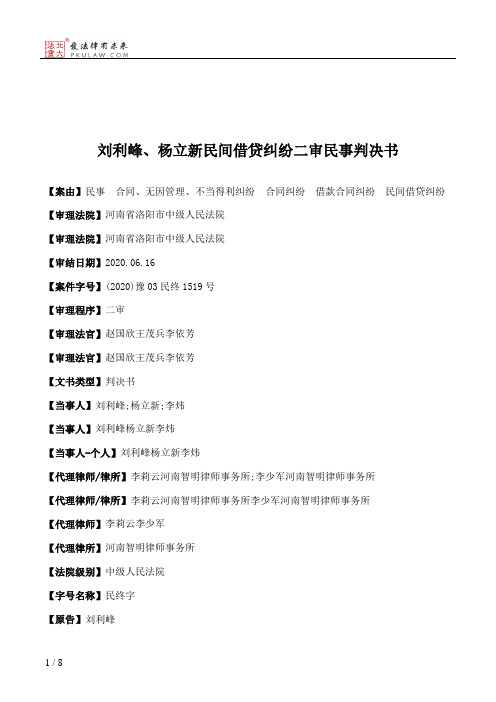 北大法宝 发法律有未来 PKULAW.COM

刘利峰、杨立新民间借贷纠纷二审民事判决书

【案由】民事 合同、无因管理、不当得利纠纷 合同纠纷 借款合同纠纷 民间借贷纠纷

【审理法院】河南省洛阳市中级人民法院

【审理法院】河南省洛阳市中级人民法院

【审结日期】2020.06.16

【案件字号】(2020)豫03民终1519号

【审理程序】二审

【审理法官】赵国欣王茂兵李依芳

【审理法官】赵国欣王茂兵李依芳

【文书类型】判决书

【当事人】刘利峰;杨立新;李炜

【当事人】刘利峰杨立新李炜

【当事人-个人】刘利峰杨立新李炜

【代理律师/律所】李莉云河南智明律师事务所;李少军河南智明律师事务所

【代理律师/律所】李莉云河南智明律师事务所李少军河南智明律师事务所

【代理律师】李莉云李少军

【代理律所】河南智明律师事务所

【法院级别】中级人民法院

【字号名称】民终字

【原告】刘利峰

1 / 8